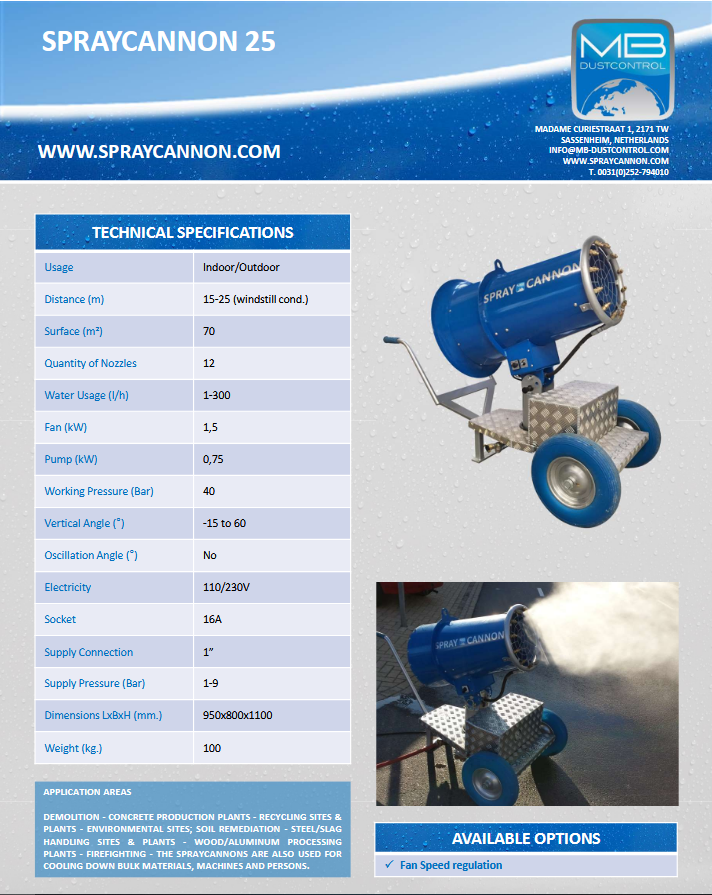 SPRAYCANNON 25

MB DUSTCONTROL

WWW.SPRAYCANNON.COM

MADAME CURIESTRAAT 1, 2171 TW
SASSENHEIM, NETHERLANDS
INFO@MB-DUSTCONTROL.COM
WWW.SPRAYCANNON.COM
T. 0031(0)252-794010

TECHNICAL SPECIFICATIONS

| Usage | Indoor/Outdoor |
|---|---|
| Distance (m) | 15-25 (windstill cond.) |
| Surface (m²) | 70 |
| Quantity of Nozzles | 12 |
| Water Usage (l/h) | 1-300 |
| Fan (kW) | 1,5 |
| Pump (kW) | 0,75 |
| Working Pressure (Bar) | 40 |
| Vertical Angle (°) | -15 to 60 |
| Oscillation Angle (°) | No |
| Electricity | 110/230V |
| Socket | 16A |
| Supply Connection | 1" |
| Supply Pressure (Bar) | 1-9 |
| Dimensions LxBxH (mm.) | 950x800x1100 |
| Weight (kg.) | 100 |

SPRAY CANNON

SPRAY CANNON

APPLICATION AREAS

DEMOLITION - CONCRETE PRODUCTION PLANTS - RECYCLING SITES & PLANTS - ENVIRONMENTAL SITES; SOIL REMEDIATION - STEEL/SLAG HANDLING SITES & PLANTS - WOOD/ALUMINUM PROCESSING PLANTS - FIREFIGHTING - THE SPRAYCANNONS ARE ALSO USED FOR COOLING DOWN BULK MATERIALS, MACHINES AND PERSONS.

AVAILABLE OPTIONS

✓ Fan Speed regulation